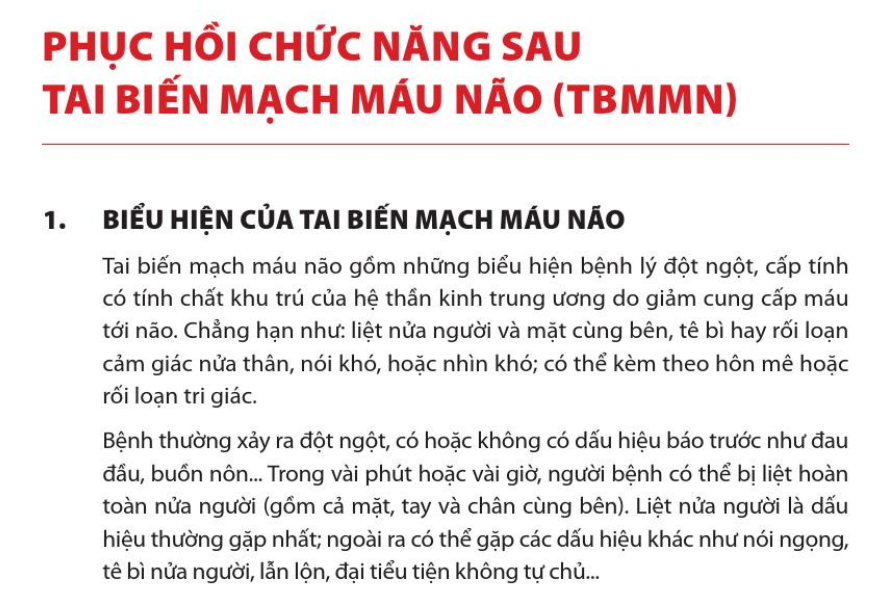 PHỤC HỒI CHỨC NĂNG SAU
TAI BIẾN MẠCH MÁU NÃO (TBMMN)

1. BIỂU HIỆN CỦA TAI BIẾN MẠCH MÁU NÃO

Tai biến mạch máu não gồm những biểu hiện bệnh lý đột ngột, cấp tính có tính chất khu trú của hệ thần kinh trung ương do giảm cung cấp máu tới não. Chẳng hạn như: liệt nửa người và mặt cùng bên, tê bì hay rối loạn cảm giác nửa thân, nói khó, hoặc nhìn khó; có thể kèm theo hôn mê hoặc rối loạn tri giác.

Bệnh thường xảy ra đột ngột, có hoặc không có dấu hiệu báo trước như đau đầu, buồn nôn... Trong vài phút hoặc vài giờ, người bệnh có thể bị liệt hoàn toàn nửa người (gồm cả mặt, tay và chân cùng bên). Liệt nửa người là dấu hiệu thường gặp nhất; ngoài ra có thể gặp các dấu hiệu khác như nói ngọng, tê bì nửa người, lẫn lộn, đại tiểu tiện không tự chủ...